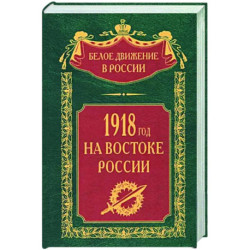 БЕЛОЕ ДВИЖЕНИЕ В РОССИИ

1918 ГОД НА ВОСТОКЕ РОССИИ